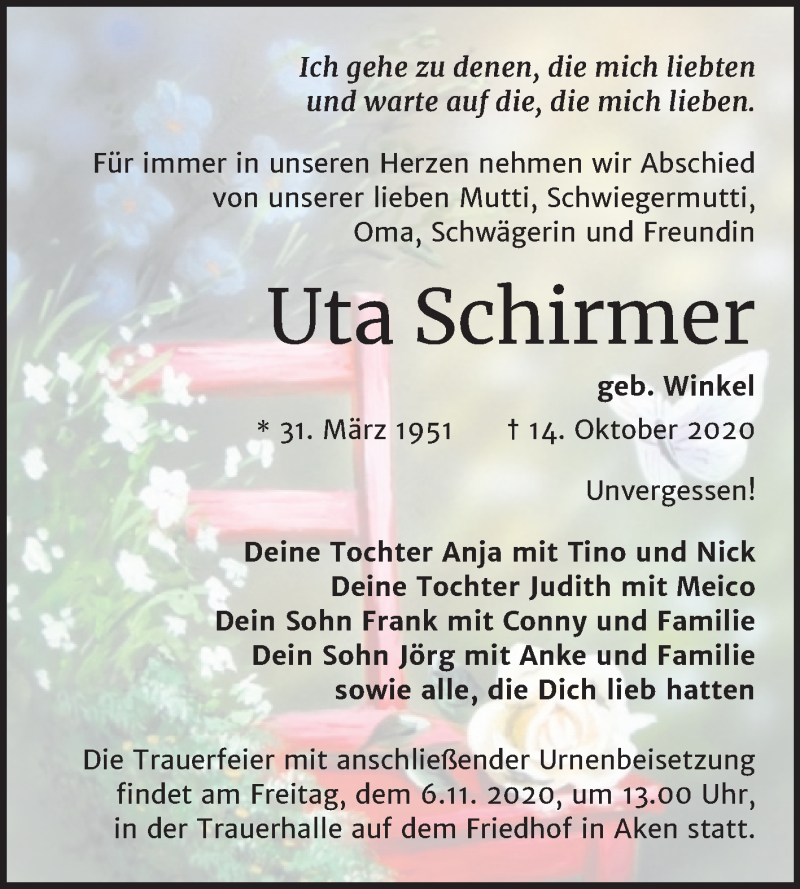 Ich gehe zu denen, die mich liebten
und warte auf die, die mich lieben.

Für immer in unseren Herzen nehmen wir Abschied
von unserer lieben Mutti, Schwiegermutti,
Oma, Schwägerin und Freundin

Uta Schirmer

geb. Winkel

* 31. März 1951 † 14. Oktober 2020

Unvergessen!

Deine Tochter Anja mit Tino und Nick
Deine Tochter Judith mit Meico
Dein Sohn Frank mit Conny und Familie
Dein Sohn Jörg mit Anke und Familie
sowie alle, die Dich lieb hatten

Die Trauerfeier mit anschließender Urnenbeisetzung
findet am Freitag, dem 6.11. 2020, um 13.00 Uhr,
in der Trauerhalle auf dem Friedhof in Aken statt.